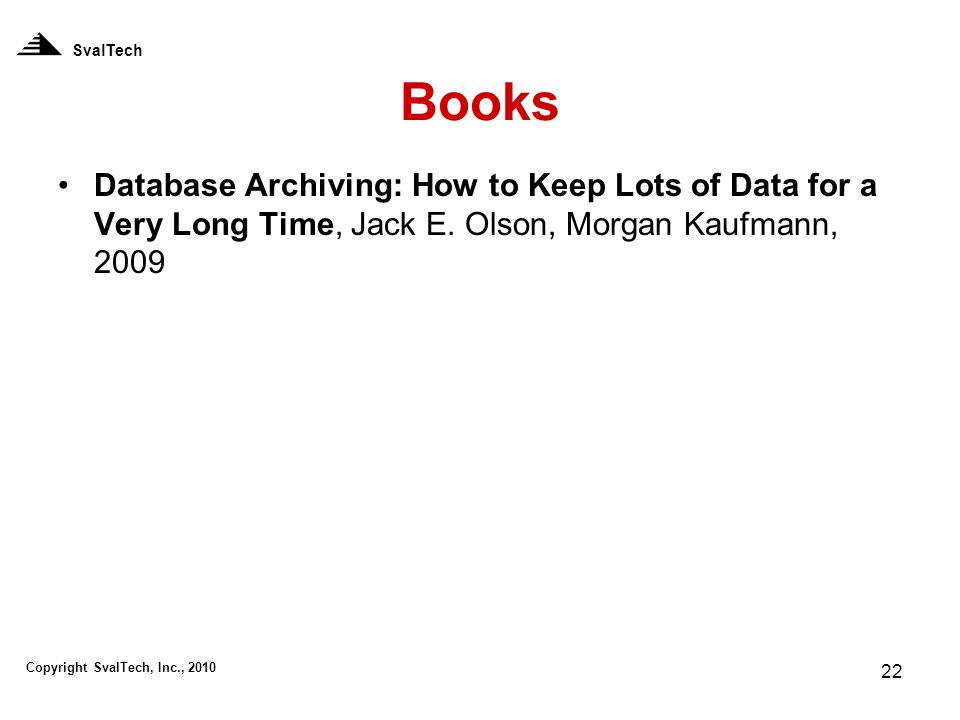 SvalTech

Books

• Database Archiving: How to Keep Lots of Data for a Very Long Time, Jack E. Olson, Morgan Kaufmann, 2009

Copyright SvalTech, Inc., 2010

22